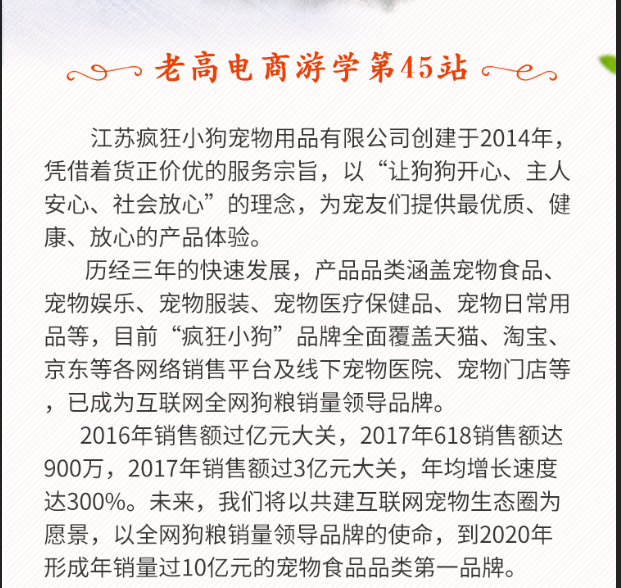 老高电商游学第45站

江苏疯狂小狗宠物用品有限公司创建于2014年，凭借着货正价优的服务宗旨，以“让狗狗开心、主人安心、社会放心”的理念，为宠友们提供最优质、健康、放心的产品体验。

历经三年的快速发展，产品品类涵盖宠物食品、宠物娱乐、宠物服装、宠物医疗保健品、宠物日常用品等，目前“疯狂小狗”品牌全面覆盖天猫、淘宝、京东等各网络销售平台及线下宠物医院、宠物门店等，已成为互联网全网狗粮销量领导品牌。

2016年销售额过亿元大关，2017年618销售额达900万，2017年销售额过3亿元大关，年均增长速度达300%。未来，我们将以共建互联网宠物生态圈为愿景，以全网狗粮销量领导品牌的使命，到2020年形成年销量过10亿元的宠物食品品类第一品牌。